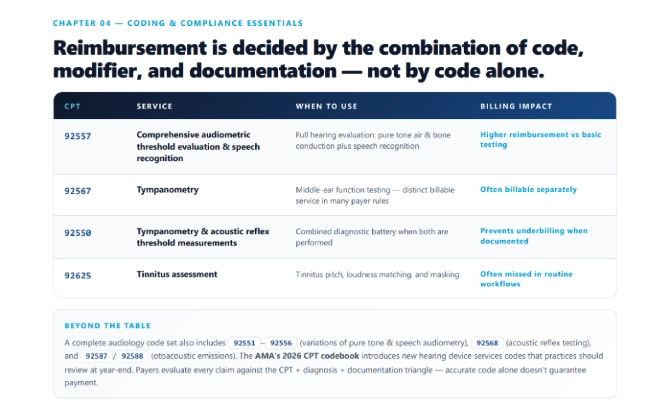 CHAPTER 04 — CODING & COMPLIANCE ESSENTIALS

Reimbursement is decided by the combination of code, modifier, and documentation — not by code alone.

| CPT | SERVICE | WHEN TO USE | BILLING IMPACT |
|---|---|---|---|
| 92557 | Comprehensive audiometric threshold evaluation & speech recognition | Full hearing evaluation: pure tone air & bone conduction plus speech recognition | Higher reimbursement vs basic testing |
| 92567 | Tympanometry | Middle-ear function testing — distinct billable service in many payer rules | Often billable separately |
| 92550 | Tympanometry & acoustic reflex threshold measurements | Combined diagnostic battery when both are performed | Prevents underbilling when documented |
| 92625 | Tinnitus assessment | Tinnitus pitch, loudness matching, and masking | Often missed in routine workflows |

BEYOND THE TABLE

A complete audiology code set also includes 92551 – 92556 (variations of pure tone & speech audiometry), 92568 (acoustic reflex testing), and 92587 / 92588 (otoacoustic emissions). The AMA's 2026 CPT codebook introduces new hearing device services codes that practices should review at year-end. Payers evaluate every claim against the CPT + diagnosis + documentation triangle — accurate code alone doesn't guarantee payment.